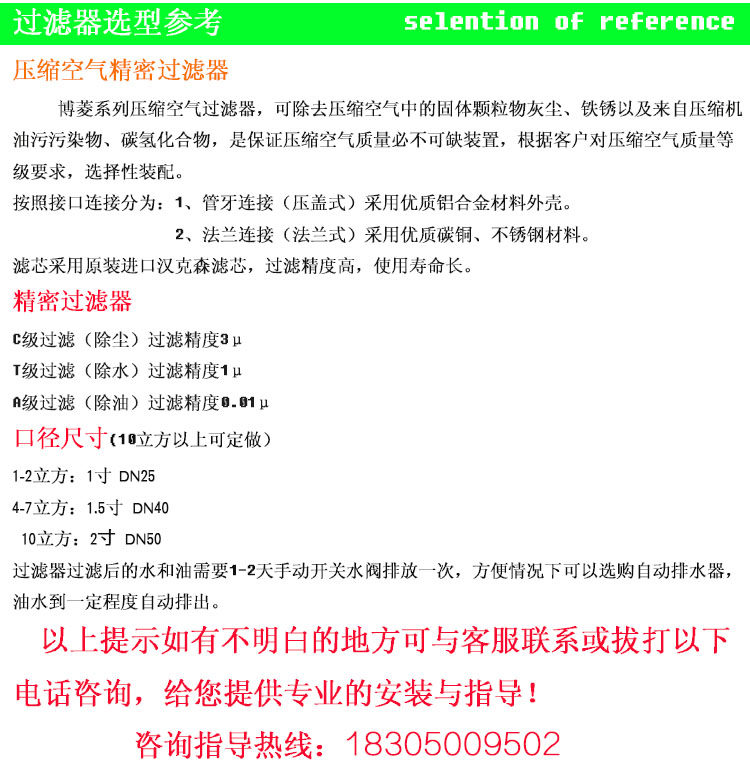 过滤器选型参考 selention of reference

压缩空气精密过滤器

博菱系列压缩空气过滤器，可除去压缩空气中的固体颗粒物灰尘、铁锈以及来自压缩机油污污染物、碳氢化合物，是保证压缩空气质量必不可缺装置，根据客户对压缩空气质量等级要求，选择性装配。

按照接口连接分为：1、管牙连接（压盖式）采用优质铝合金材料外壳。

2、法兰连接（法兰式）采用优质碳铜、不锈钢材料。

滤芯采用原装进口汉克森滤芯，过滤精度高，使用寿命长。

精密过滤器

C级过滤（除尘）过滤精度3μ

T级过滤（除水）过滤精度1μ

A级过滤（除油）过滤精度0.01μ

口径尺寸（10立方以上可定做）

1-2立方：1寸 DN25

4-7立方：1.5寸 DN40

10立方：2寸 DN50

过滤器过滤后的水和油需要1-2天手动开关水阀排放一次，方便情况下可以选购自动排水器，油水到一定程度自动排出。

以上提示如有不明白的地方可与客服联系或拔打以下电话咨询，给您提供专业的安装与指导！

咨询指导热线：18305009502